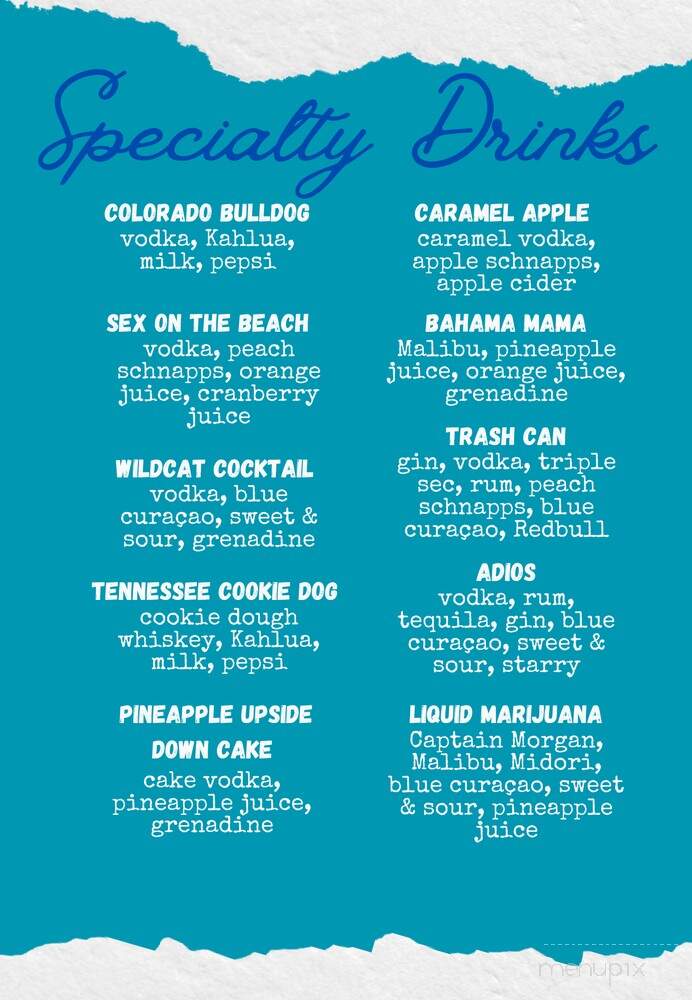 Specialty Drinks

COLORADO BULLDOG
vodka, Kahlua, milk, pepsi

SEX ON THE BEACH
vodka, peach schnapps, orange juice, cranberry juice

WILDCAT COCKTAIL
vodka, blue curaçao, sweet & sour, grenadine

TENNESSEE COOKIE DOG
cookie dough whiskey, Kahlua, milk, pepsi

PINEAPPLE UPSIDE DOWN CAKE
cake vodka, pineapple juice, grenadine

CARAMEL APPLE
caramel vodka, apple schnapps, apple cider

BAHAMA MAMA
Malibu, pineapple juice, orange juice, grenadine

TRASH CAN
gin, vodka, triple sec, rum, peach schnapps, blue curaçao, Redbull

ADIOS
vodka, rum, tequila, gin, blue curaçao, sweet & sour, starry

LIQUID MARIJUANA
Captain Morgan, Malibu, Midori, blue curaçao, sweet & sour, pineapple juice

menupix